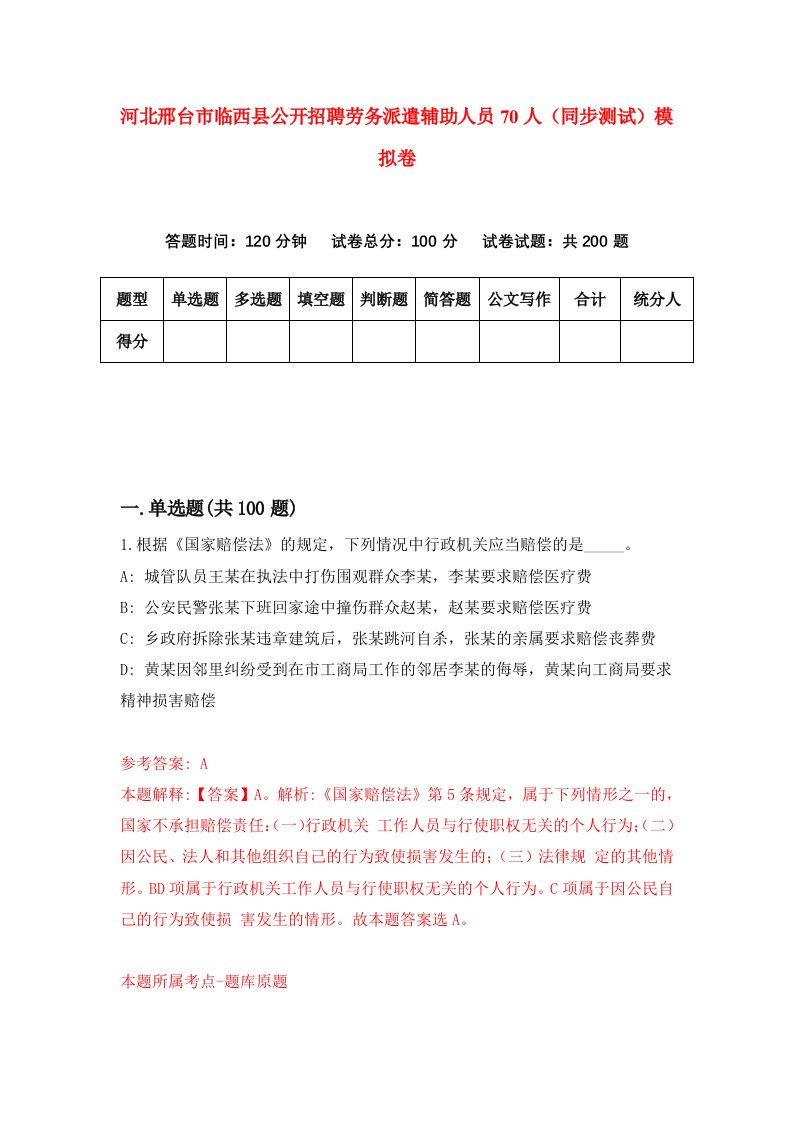 河北邢台市临西县公开招聘劳务派遣辅助人员70人（同步测试）模拟卷

答题时间：120分钟　试卷总分：100分　试卷试题：共200题

| 题型 | 单选题 | 多选题 | 填空题 | 判断题 | 简答题 | 公文写作 | 合计 | 统分人 |
|---|---|---|---|---|---|---|---|---|
| 得分 | | | | | | | | |

一.单选题(共100题)

1.根据《国家赔偿法》的规定，下列情况中行政机关应当赔偿的是_____。

A: 城管队员王某在执法中打伤围观群众李某，李某要求赔偿医疗费

B: 公安民警张某下班回家途中撞伤群众赵某，赵某要求赔偿医疗费

C: 乡政府拆除张某违章建筑后，张某跳河自杀，张某的亲属要求赔偿丧葬费

D: 黄某因邻里纠纷受到在市工商局工作的邻居李某的侮辱，黄某向工商局要求精神损害赔偿

参考答案: A

本题解释:【答案】A。解析:《国家赔偿法》第5条规定，属于下列情形之一的，国家不承担赔偿责任:(一)行政机关 工作人员与行使职权无关的个人行为;(二)因公民、法人和其他组织自己的行为致使损害发生的;(三)法律规 定的其他情形。BD项属于行政机关工作人员与行使职权无关的个人行为。C项属于因公民自己的行为致使损 害发生的情形。故本题答案选A。

本题所属考点-题库原题